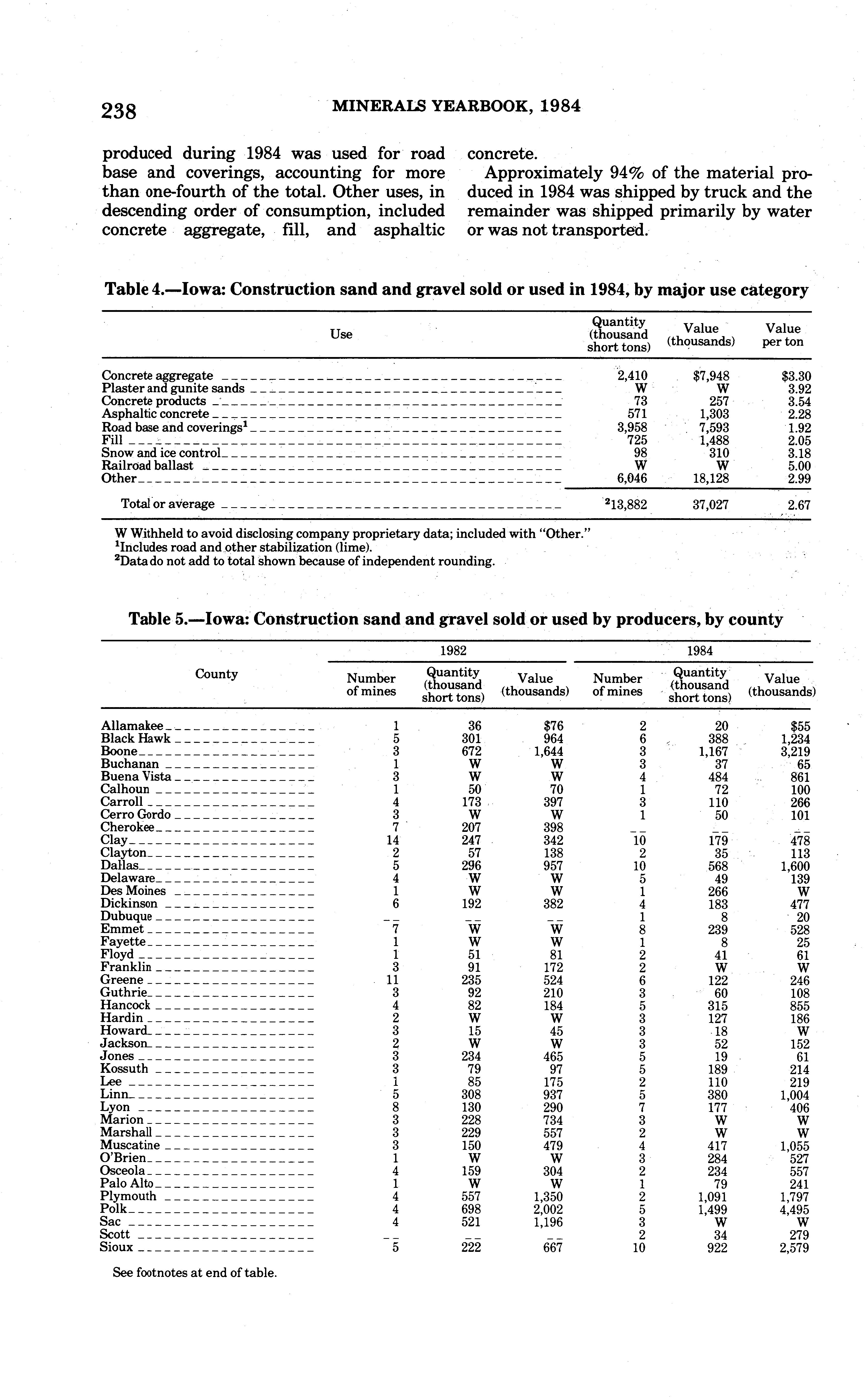 238 MINERALS YEARBOOK, 1984

produced during 1984 was used for road base and coverings, accounting for more than one-fourth of the total. Other uses, in descending order of consumption, included concrete aggregate, fill, and asphaltic concrete.

Approximately 94% of the material produced in 1984 was shipped by truck and the remainder was shipped primarily by water or was not transported.

Table 4.—Iowa: Construction sand and gravel sold or used in 1984, by major use category

| Use | Quantity (thousand short tons) | Value (thousands) | Value per ton |
|---|---|---|---|
| Concrete aggregate | 2,410 | $7,948 | $3.30 |
| Plaster and gunite sands | W | W | 3.92 |
| Concrete products | 73 | 257 | 3.54 |
| Asphaltic concrete | 571 | 1,303 | 2.28 |
| Road base and coverings$^1$ | 3,958 | 7,593 | 1.92 |
| Fill | 725 | 1,488 | 2.05 |
| Snow and ice control | 98 | 310 | 3.18 |
| Railroad ballast | W | W | 5.00 |
| Other | 6,046 | 18,128 | 2.99 |
| Total or average | $^2$13,882 | 37,027 | 2.67 |

W Withheld to avoid disclosing company proprietary data; included with "Other."
$^1$Includes road and other stabilization (lime).
$^2$Data do not add to total shown because of independent rounding.

Table 5.—Iowa: Construction sand and gravel sold or used by producers, by county

| County | 1982 Number of mines | 1982 Quantity (thousand short tons) | 1982 Value (thousands) | 1984 Number of mines | 1984 Quantity (thousand short tons) | 1984 Value (thousands) |
|---|---|---|---|---|---|---|
| Allamakee | 1 | 36 | $76 | 2 | 20 | $55 |
| Black Hawk | 5 | 301 | 964 | 6 | 388 | 1,234 |
| Boone | 3 | 672 | 1,644 | 3 | 1,167 | 3,219 |
| Buchanan | 1 | W | W | 3 | 37 | 65 |
| Buena Vista | 3 | W | W | 4 | 484 | 861 |
| Calhoun | 1 | 50 | 70 | 1 | 72 | 100 |
| Carroll | 4 | 173 | 397 | 3 | 110 | 266 |
| Cerro Gordo | 3 | W | W | 1 | 50 | 101 |
| Cherokee | 7 | 207 | 398 | -- | -- | -- |
| Clay | 14 | 247 | 342 | 10 | 179 | 478 |
| Clayton | 2 | 57 | 138 | 2 | 35 | 113 |
| Dallas | 5 | 296 | 957 | 10 | 568 | 1,600 |
| Delaware | 4 | W | W | 5 | 49 | 139 |
| Des Moines | 1 | W | W | 1 | 266 | W |
| Dickinson | 6 | 192 | 382 | 4 | 183 | 477 |
| Dubuque | -- | -- | -- | 1 | 8 | 20 |
| Emmet | 7 | W | W | 8 | 239 | 528 |
| Fayette | 1 | W | W | 1 | 8 | 25 |
| Floyd | 1 | 51 | 81 | 2 | 41 | 61 |
| Franklin | 3 | 91 | 172 | 2 | W | W |
| Greene | 11 | 235 | 524 | 6 | 122 | 246 |
| Guthrie | 3 | 92 | 210 | 3 | 60 | 108 |
| Hancock | 4 | 82 | 184 | 5 | 315 | 855 |
| Hardin | 2 | W | W | 3 | 127 | 186 |
| Howard | 3 | 15 | 45 | 3 | 18 | W |
| Jackson | 2 | W | W | 3 | 52 | 152 |
| Jones | 3 | 234 | 465 | 5 | 19 | 61 |
| Kossuth | 3 | 79 | 97 | 5 | 189 | 214 |
| Lee | 1 | 85 | 175 | 2 | 110 | 219 |
| Linn | 5 | 308 | 937 | 5 | 380 | 1,004 |
| Lyon | 8 | 130 | 290 | 7 | 177 | 406 |
| Marion | 3 | 228 | 734 | 3 | W | W |
| Marshall | 3 | 229 | 557 | 2 | W | W |
| Muscatine | 3 | 150 | 479 | 4 | 417 | 1,055 |
| O'Brien | 1 | W | W | 3 | 284 | 527 |
| Osceola | 4 | 159 | 304 | 2 | 234 | 557 |
| Palo Alto | 1 | W | W | 1 | 79 | 241 |
| Plymouth | 4 | 557 | 1,350 | 2 | 1,091 | 1,797 |
| Polk | 4 | 698 | 2,002 | 5 | 1,499 | 4,495 |
| Sac | 4 | 521 | 1,196 | 3 | W | W |
| Scott | -- | -- | -- | 2 | 34 | 279 |
| Sioux | 5 | 222 | 667 | 10 | 922 | 2,579 |

See footnotes at end of table.